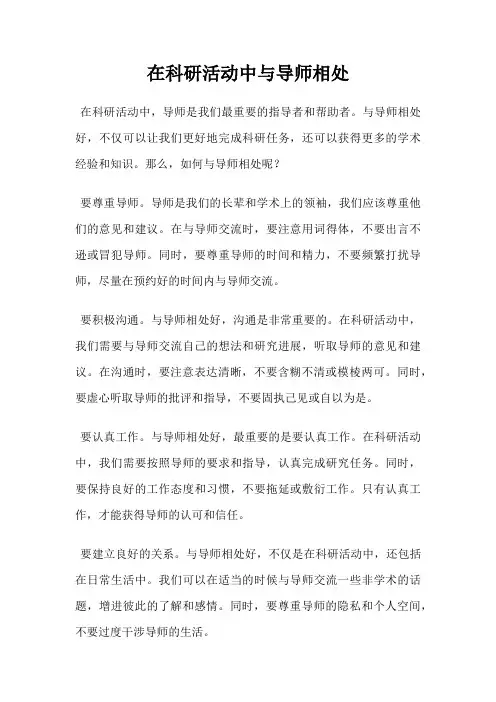 在科研活动中与导师相处

在科研活动中，导师是我们最重要的指导者和帮助者。与导师相处好，不仅可以让我们更好地完成科研任务，还可以获得更多的学术经验和知识。那么，如何与导师相处呢？

要尊重导师。导师是我们的长辈和学术上的领袖，我们应该尊重他们的意见和建议。在与导师交流时，要注意用词得体，不要出言不逊或冒犯导师。同时，要尊重导师的时间和精力，不要频繁打扰导师，尽量在预约好的时间内与导师交流。

要积极沟通。与导师相处好，沟通是非常重要的。在科研活动中，我们需要与导师交流自己的想法和研究进展，听取导师的意见和建议。在沟通时，要注意表达清晰，不要含糊不清或模棱两可。同时，要虚心听取导师的批评和指导，不要固执己见或自以为是。

要认真工作。与导师相处好，最重要的是要认真工作。在科研活动中，我们需要按照导师的要求和指导，认真完成研究任务。同时，要保持良好的工作态度和习惯，不要拖延或敷衍工作。只有认真工作，才能获得导师的认可和信任。

要建立良好的关系。与导师相处好，不仅是在科研活动中，还包括在日常生活中。我们可以在适当的时候与导师交流一些非学术的话题，增进彼此的了解和感情。同时，要尊重导师的隐私和个人空间，不要过度干涉导师的生活。